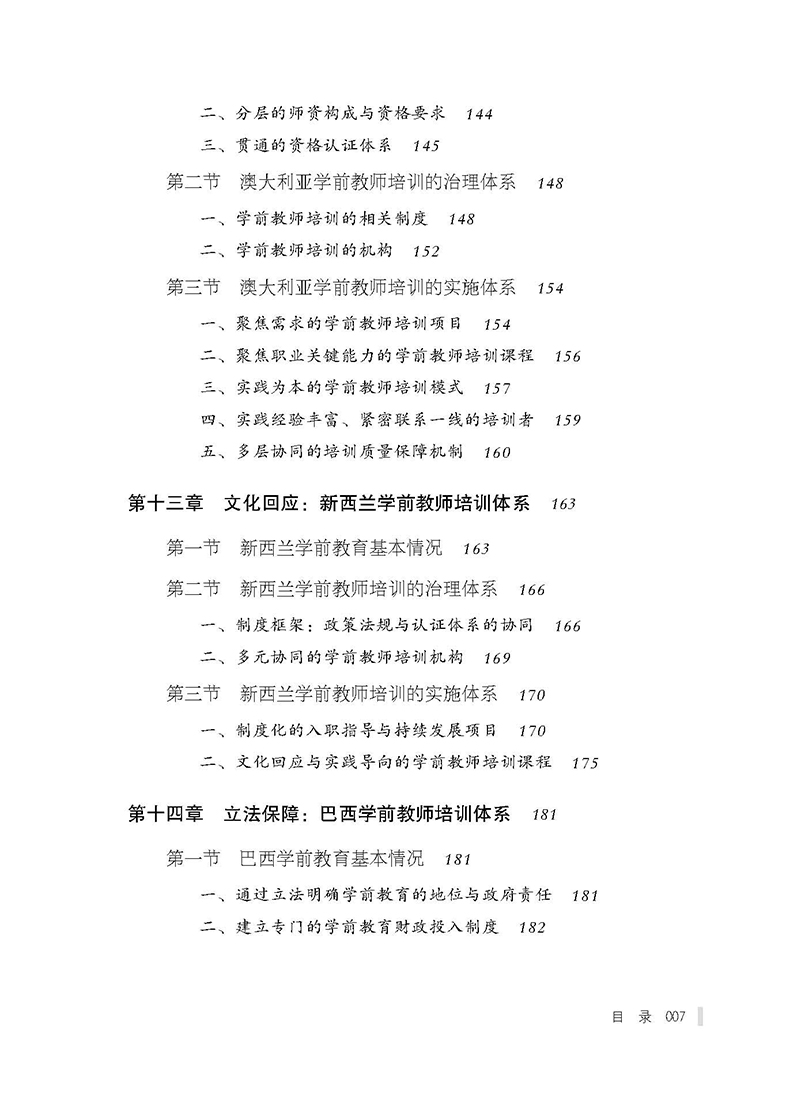 二、分层的师资构成与资格要求　144
三、贯通的资格认证体系　145
第二节　澳大利亚学前教师培训的治理体系　148
一、学前教师培训的相关制度　148
二、学前教师培训的机构　152
第三节　澳大利亚学前教师培训的实施体系　154
一、聚焦需求的学前教师培训项目　154
二、聚焦职业关键能力的学前教师培训课程　156
三、实践为本的学前教师培训模式　157
四、实践经验丰富、紧密联系一线的培训者　159
五、多层协同的培训质量保障机制　160

第十三章　文化回应：新西兰学前教师培训体系　163
第一节　新西兰学前教育基本情况　163
第二节　新西兰学前教师培训的治理体系　166
一、制度框架：政策法规与认证体系的协同　166
二、多元协同的学前教师培训机构　169
第三节　新西兰学前教师培训的实施体系　170
一、制度化的入职指导与持续发展项目　170
二、文化回应与实践导向的学前教师培训课程　175

第十四章　立法保障：巴西学前教师培训体系　181
第一节　巴西学前教育基本情况　181
一、通过立法明确学前教育的地位与政府责任　181
二、建立专门的学前教育财政投入制度　182

目　录　007